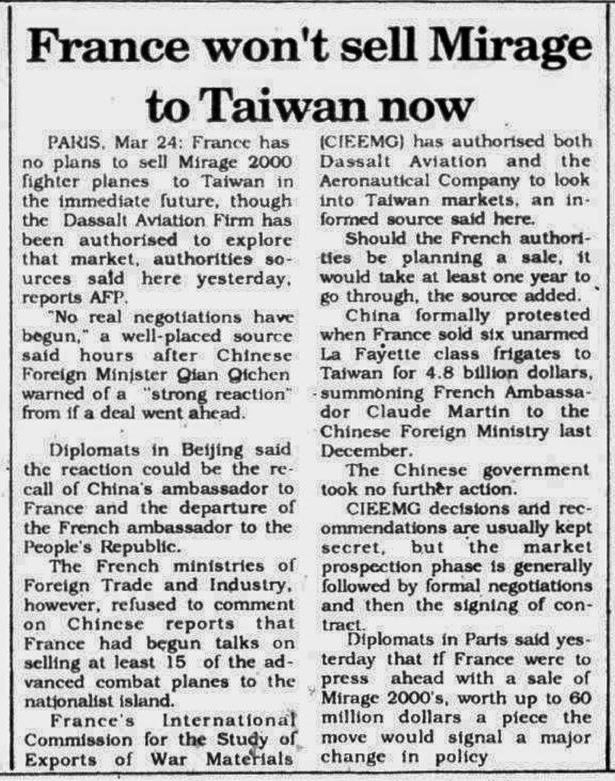 France won't sell Mirage to Taiwan now

PARIS, Mar 24: France has no plans to sell Mirage 2000 fighter planes to Taiwan in the immediate future, though the Dassalt Aviation Firm has been authorised to explore that market, authorities sources said here yesterday, reports AFP.

"No real negotiations have begun," a well-placed source said hours after Chinese Foreign Minister Qian Qichen warned of a "strong reaction" from if a deal went ahead.

Diplomats in Beijing said the reaction could be the recall of China's ambassador to France and the departure of the French ambassador to the People's Republic.

The French ministries of Foreign Trade and Industry, however, refused to comment on Chinese reports that France had begun talks on selling at least 15 of the advanced combat planes to the nationalist island.

France's International Commission for the Study of Exports of War Materials (CIEEMG) has authorised both Dassalt Aviation and the Aeronautical Company to look into Taiwan markets, an informed source said here.

Should the French authorities be planning a sale, it would take at least one year to go through, the source added.

China formally protested when France sold six unarmed La Fayette class frigates to Taiwan for 4.8 billion dollars, summoning French Ambassador Claude Martin to the Chinese Foreign Ministry last December.

The Chinese government took no further action.

CIEEMG decisions and recommendations are usually kept secret, but the market prospection phase is generally followed by formal negotiations and then the signing of contract.

Diplomats in Paris said yesterday that if France were to press ahead with a sale of Mirage 2000's, worth up to 60 million dollars a piece the move would signal a major change in policy